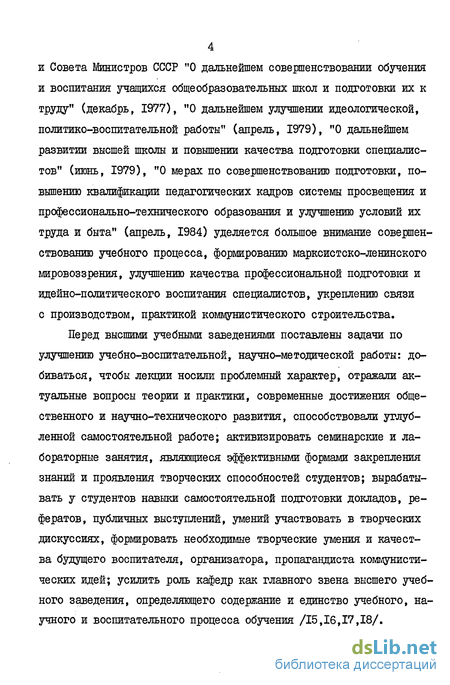 4

и Совета Министров СССР "О дальнейшем совершенствовании обучения и воспитания учащихся общеобразовательных школ и подготовки их к труду" (декабрь, I977), "О дальнейшем улучшении идеологической, политико-воспитательной работы" (апрель, I979), "О дальнейшем развитии высшей школы и повышении качества подготовки специалистов" (июнь, I979), "О мерах по совершенствованию подготовки, повышению квалификации педагогических кадров системы просвещения и профессионально-технического образования и улучшению условий их труда и быта" (апрель, I984) уделяется большое внимание совершенствованию учебного процесса, формированию марксистско-ленинского мировоззрения, улучшению качества профессиональной подготовки и идейно-политического воспитания специалистов, укреплению связи с производством, практикой коммунистического строительства.

Перед высшими учебными заведениями поставлены задачи по улучшению учебно-воспитательной, научно-методической работы: добиваться, чтобы лекции носили проблемный характер, отражали актуальные вопросы теории и практики, современные достижения общественного и научно-технического развития, способствовали углубленной самостоятельной работе; активизировать семинарские и лабораторные занятия, являющиеся эффективными формами закрепления знаний и проявления творческих способностей студентов; вырабатывать у студентов навыки самостоятельной подготовки докладов, рефератов, публичных выступлений, умений участвовать в творческих дискуссиях, формировать необходимые творческие умения и качества будущего воспитателя, организатора, пропагандиста коммунистических идей; усилить роль кафедр как главного звена высшего учебного заведения, определяющего содержание и единство учебного, научного и воспитательного процесса обучения /I5,I6,I7,I8/.

dsLib.net
библиотека диссертаций